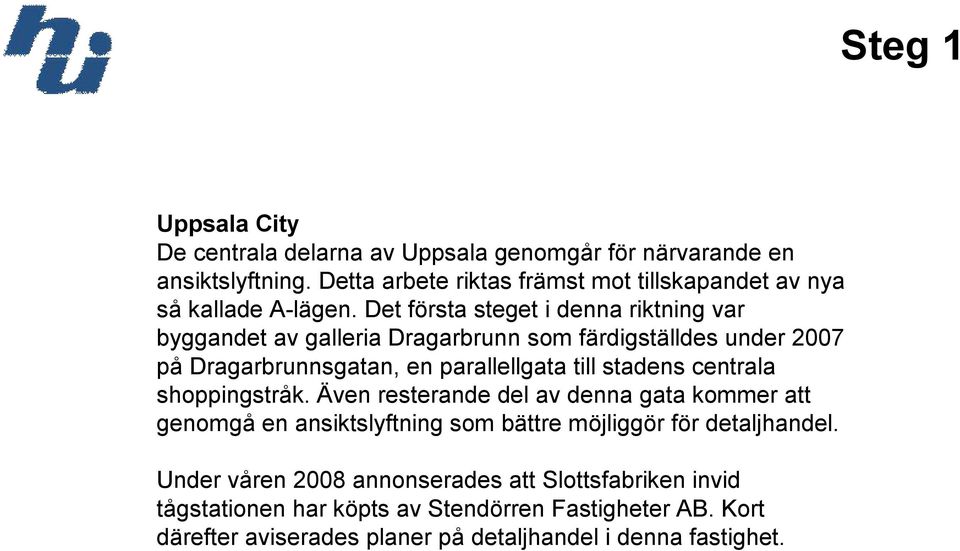 hi

Steg 1

Uppsala City
De centrala delarna av Uppsala genomgår för närvarande en ansiktslyftning. Detta arbete riktas främst mot tillskapandet av nya så kallade A-lägen. Det första steget i denna riktning var byggandet av galleria Dragarbrunn som färdigställdes under 2007 på Dragarbrunnsgatan, en parallellgata till stadens centrala shoppingstråk. Även resterande del av denna gata kommer att genomgå en ansiktslyftning som bättre möjliggör för detaljhandel.

Under våren 2008 annonserades att Slottsfabriken invid tågstationen har köpts av Stendörren Fastigheter AB. Kort därefter aviserades planer på detaljhandel i denna fastighet.